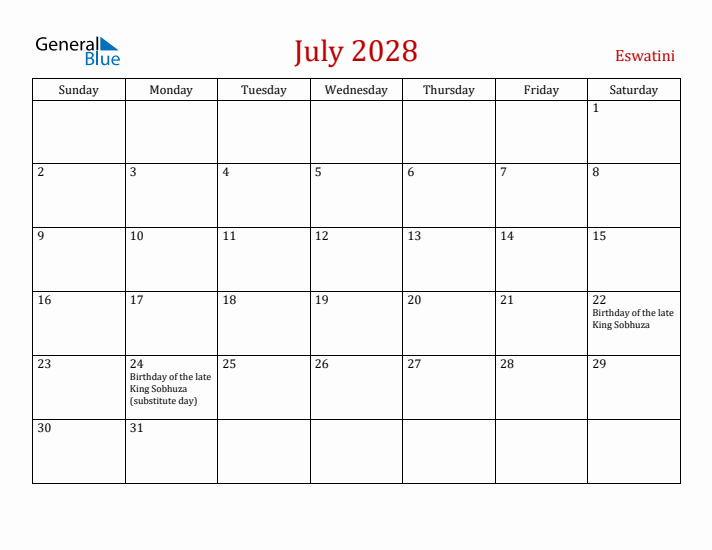 General Blue

July 2028

Eswatini

| Sunday | Monday | Tuesday | Wednesday | Thursday | Friday | Saturday |
|---|---|---|---|---|---|---|
| | | | | | | 1 |
| 2 | 3 | 4 | 5 | 6 | 7 | 8 |
| 9 | 10 | 11 | 12 | 13 | 14 | 15 |
| 16 | 17 | 18 | 19 | 20 | 21 | 22 Birthday of the late King Sobhuza |
| 23 | 24 Birthday of the late King Sobhuza (substitute day) | 25 | 26 | 27 | 28 | 29 |
| 30 | 31 | | | | | |